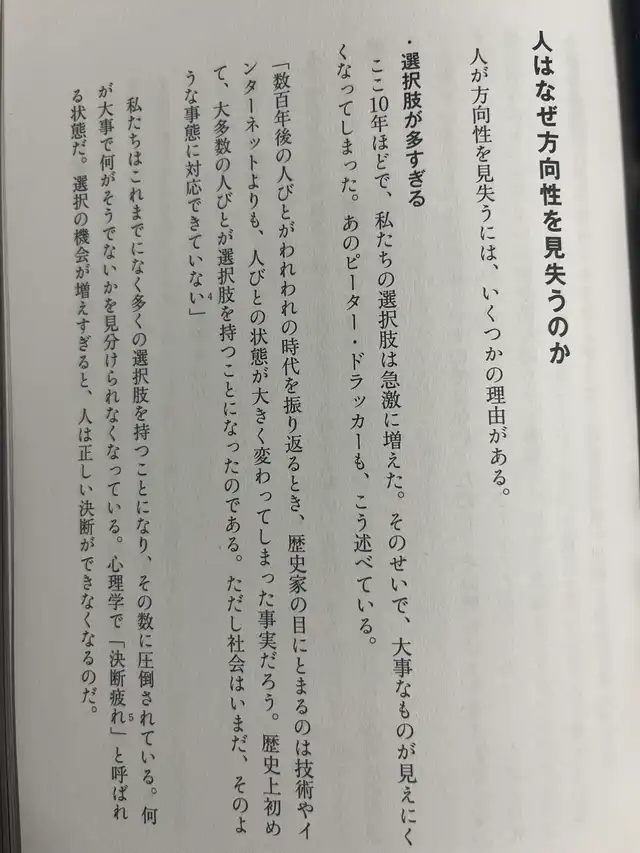 人はなぜ方向性を見失うのか

人が方向性を見失うには、いくつかの理由がある。

・選択肢が多すぎる

ここ10年ほどで、私たちの選択肢は急激に増えた。そのせいで、大事なものが見えにくくなってしまった。あのピーター・ドラッカーも、こう述べている。

「数百年後の人びとがわれわれの時代を振り返るとき、歴史家の目にとまるのは技術やインターネットよりも、人びとの状態が大きく変わってしまった事実だろう。歴史上初めて、大多数の人びとが選択肢を持つことになったのである。ただし社会はいまだ、そのような事態に対応できていない」$^4$

私たちはこれまでになく多くの選択肢を持つことになり、その数に圧倒されている。何が大事で何がそうでないかを見分けられなくなっている。心理学で「決断疲れ」$^5$と呼ばれる状態だ。選択の機会が増えすぎると、人は正しい決断ができなくなるのだ。